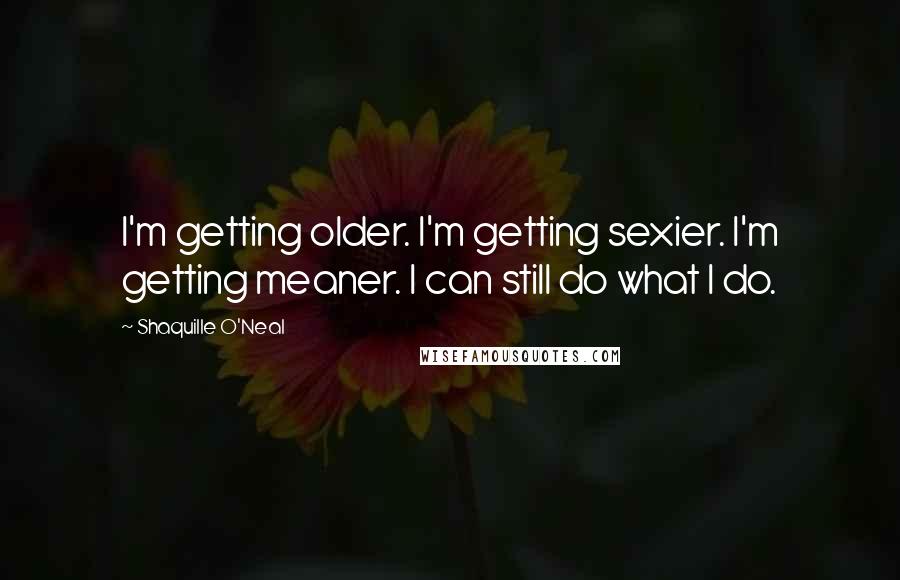 I'm getting older. I'm getting sexier. I'm getting meaner. I can still do what I do.

~ Shaquille O'Neal

WISEFAMOUSQUOTES.COM